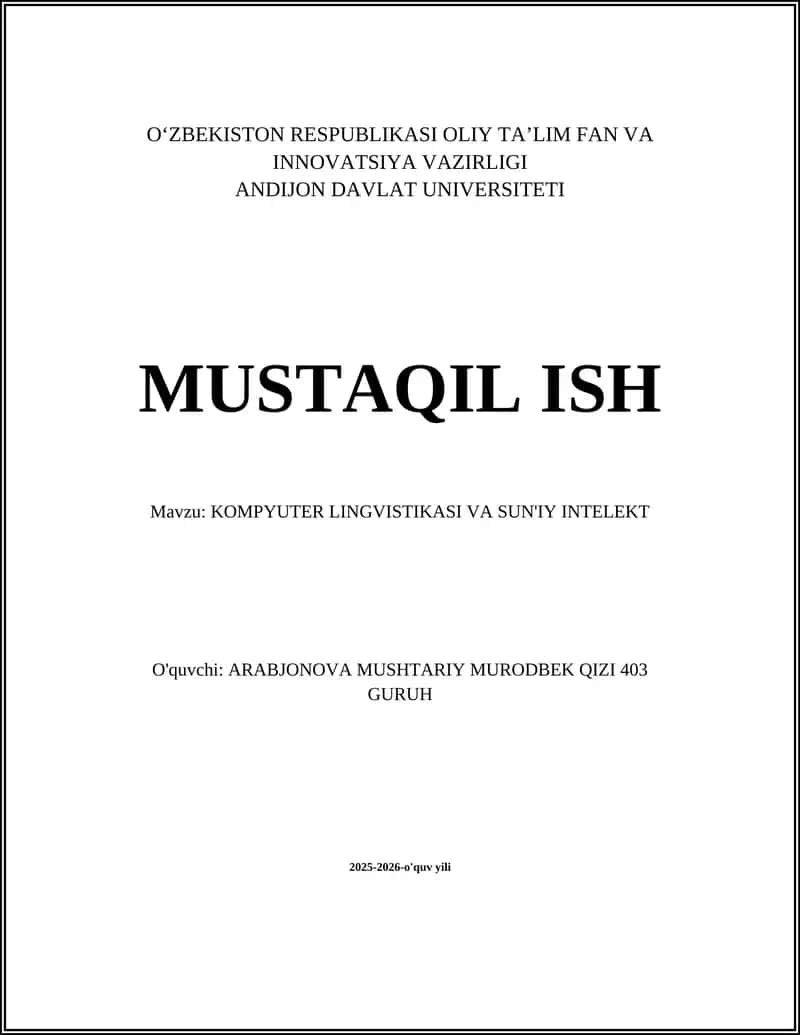 O‘ZBEKISTON RESPUBLIKASI OLIY TA’LIM FAN VA INNOVATSIYA VAZIRLIGI
ANDIJON DAVLAT UNIVERSITETI

MUSTAQIL ISH

Mavzu: KOMPYUTER LINGVISTIKASI VA SUN'IY INTELEKT

O'quvchi: ARABJONOVA MUSHTARIY MURODBEK QIZI 403 GURUH

2025-2026-o'quv yili